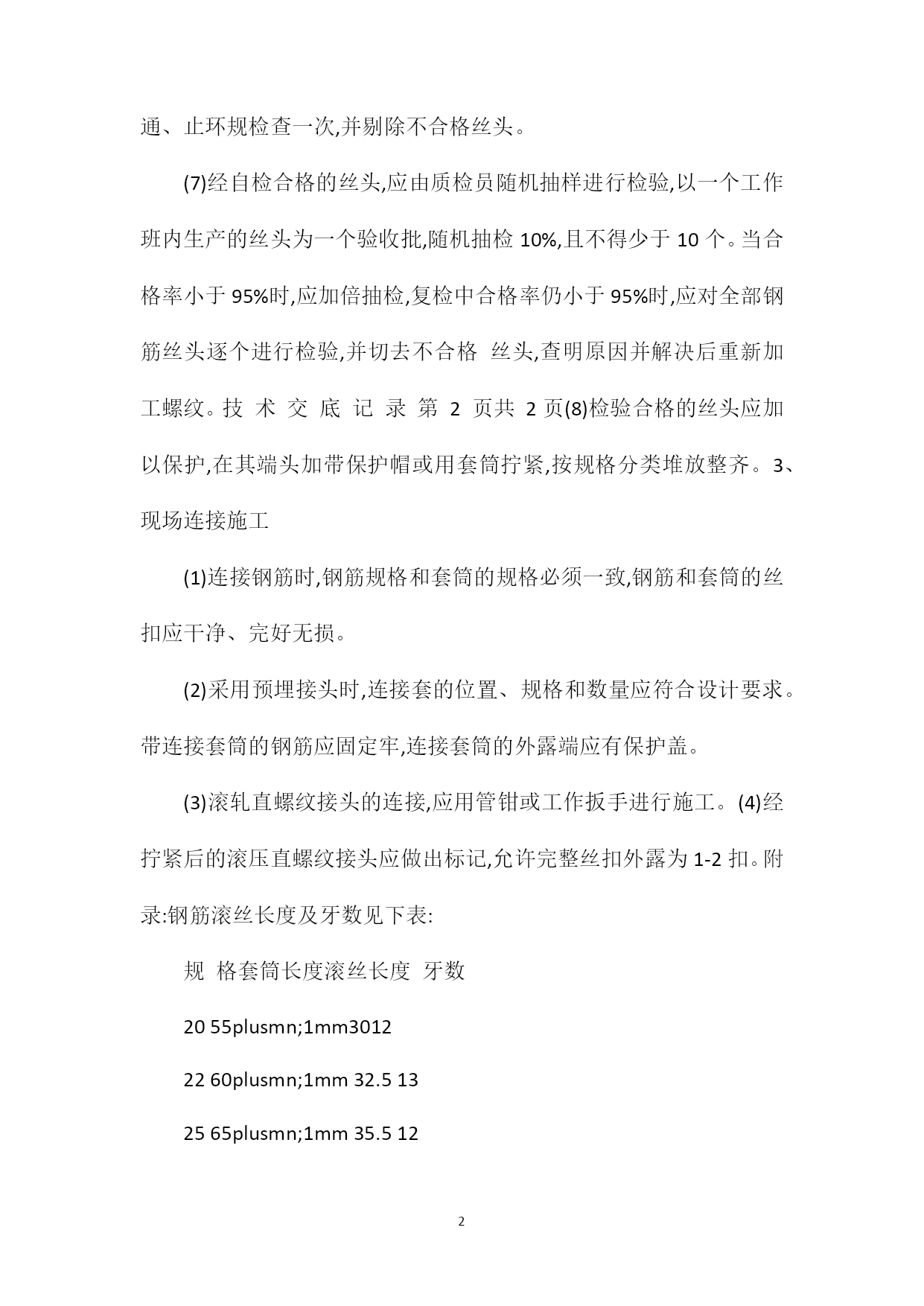 通、止环规检查一次,并剔除不合格丝头。

(7)经自检合格的丝头,应由质检员随机抽样进行检验,以一个工作班内生产的丝头为一个验收批,随机抽检 10%,且不得少于 10 个。当合格率小于 95%时,应加倍抽检,复检中合格率仍小于 95%时,应对全部钢筋丝头逐个进行检验,并切去不合格 丝头,查明原因并解决后重新加工螺纹。技 术 交 底 记 录 第 2 页共 2 页(8)检验合格的丝头应加以保护,在其端头加带保护帽或用套筒拧紧,按规格分类堆放整齐。3、现场连接施工

(1)连接钢筋时,钢筋规格和套筒的规格必须一致,钢筋和套筒的丝扣应干净、完好无损。

(2)采用预埋接头时,连接套的位置、规格和数量应符合设计要求。带连接套筒的钢筋应固定牢,连接套筒的外露端应有保护盖。

(3)滚轧直螺纹接头的连接,应用管钳或工作扳手进行施工。(4)经拧紧后的滚压直螺纹接头应做出标记,允许完整丝扣外露为 1-2 扣。附录:钢筋滚丝长度及牙数见下表:

规 格套筒长度滚丝长度 牙数

20 55plusmn;1mm3012

22 60plusmn;1mm 32.5 13

25 65plusmn;1mm 35.5 12

2